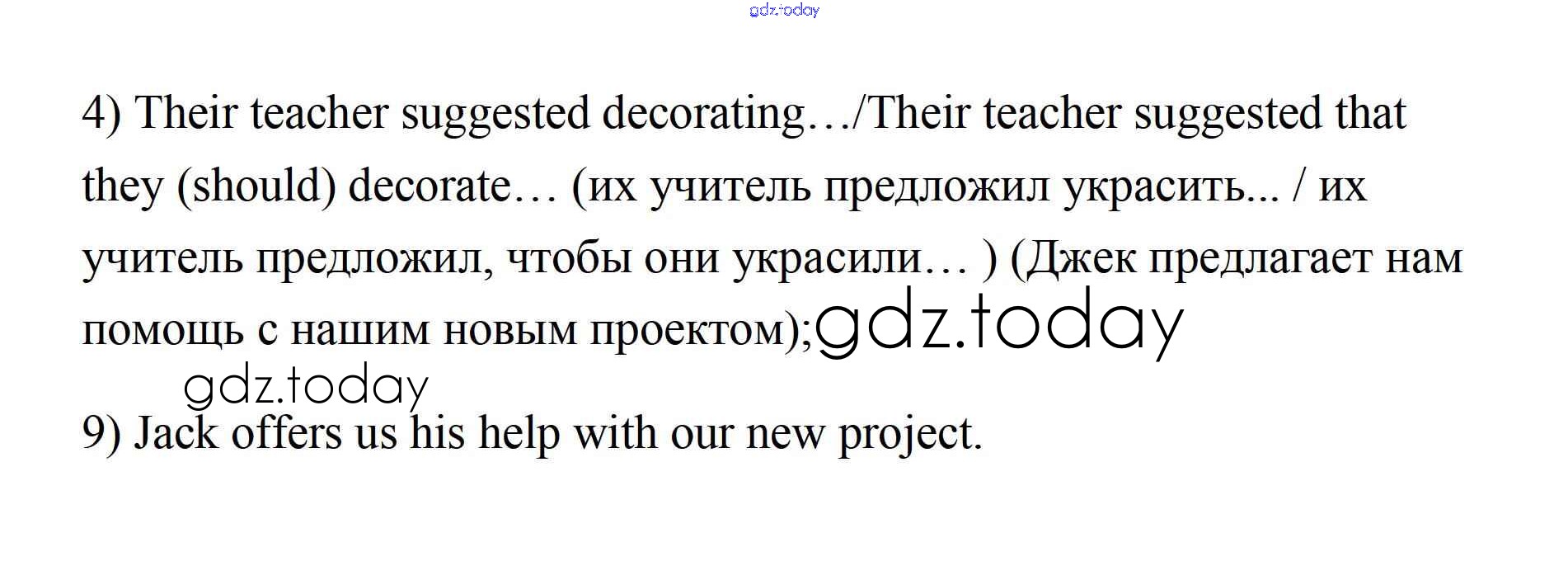 4) Their teacher suggested decorating…/Their teacher suggested that they (should) decorate… (их учитель предложил украсить... / их учитель предложил, чтобы они украсили… ) (Джек предлагает нам помощь с нашим новым проектом);

9) Jack offers us his help with our new project.

gdz.today